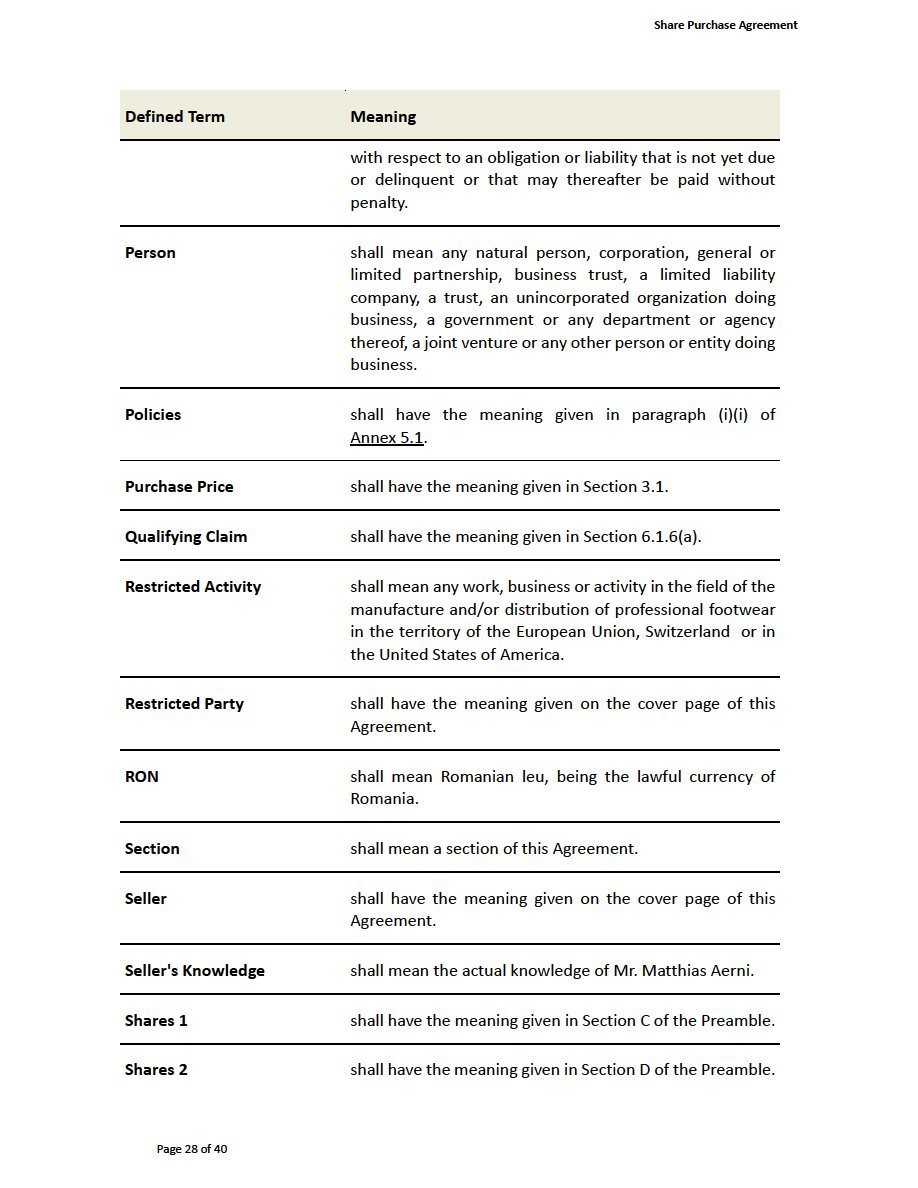 Share Purchase Agreement

| Defined Term | Meaning |
|---|---|
| | with respect to an obligation or liability that is not yet due or delinquent or that may thereafter be paid without penalty. |
| Person | shall mean any natural person, corporation, general or limited partnership, business trust, a limited liability company, a trust, an unincorporated organization doing business, a government or any department or agency thereof, a joint venture or any other person or entity doing business. |
| Policies | shall have the meaning given in paragraph (i)(i) of Annex 5.1. |
| Purchase Price | shall have the meaning given in Section 3.1. |
| Qualifying Claim | shall have the meaning given in Section 6.1.6(a). |
| Restricted Activity | shall mean any work, business or activity in the field of the manufacture and/or distribution of professional footwear in the territory of the European Union, Switzerland or in the United States of America. |
| Restricted Party | shall have the meaning given on the cover page of this Agreement. |
| RON | shall mean Romanian leu, being the lawful currency of Romania. |
| Section | shall mean a section of this Agreement. |
| Seller | shall have the meaning given on the cover page of this Agreement. |
| Seller's Knowledge | shall mean the actual knowledge of Mr. Matthias Aerni. |
| Shares 1 | shall have the meaning given in Section C of the Preamble. |
| Shares 2 | shall have the meaning given in Section D of the Preamble. |

Page 28 of 40